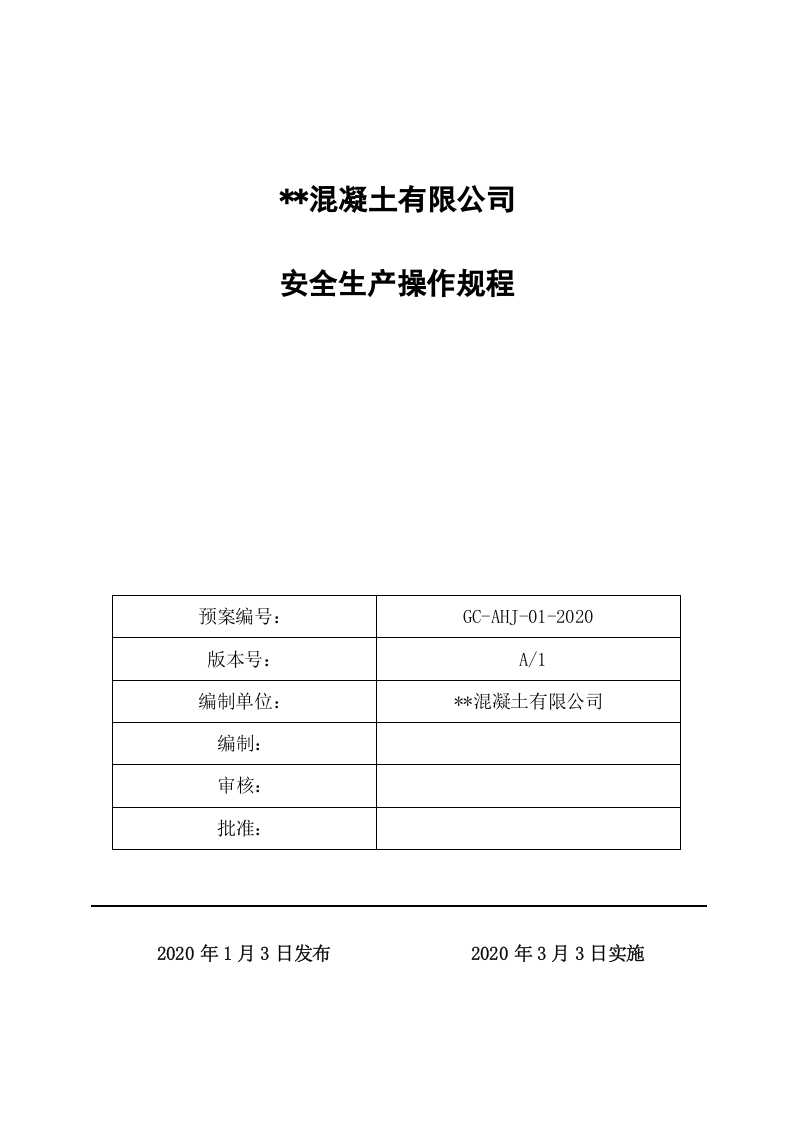 **混凝土有限公司

安全生产操作规程

| 预案编号： | GC-AHJ-01-2020 |
|---|---|
| 版本号： | A/1 |
| 编制单位： | **混凝土有限公司 |
| 编制： | |
| 审核： | |
| 批准： | |

2020 年 1 月 3 日发布　　2020 年 3 月 3 日实施